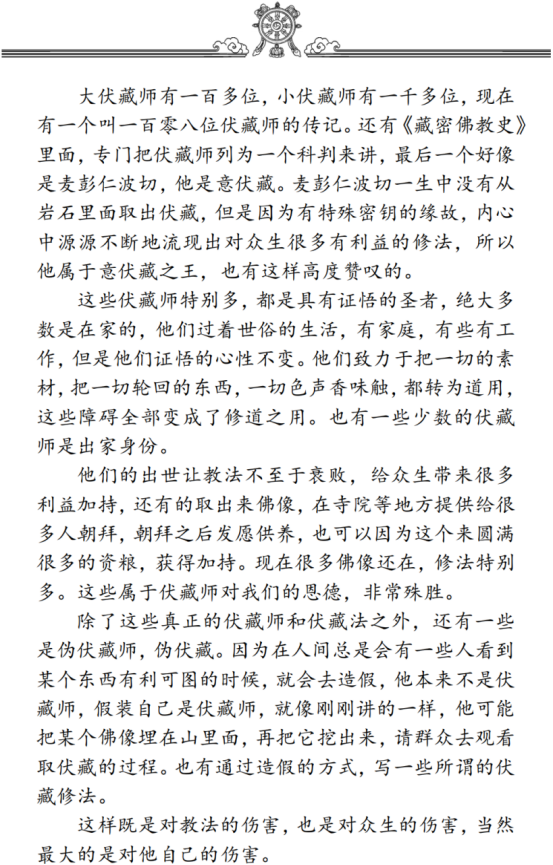 大伏藏师有一百多位，小伏藏师有一千多位，现在有一个叫一百零八位伏藏师的传记。还有《藏密佛教史》里面，专门把伏藏师列为一个科判来讲，最后一个好像是麦彭仁波切，他是意伏藏。麦彭仁波切一生中没有从岩石里面取出伏藏，但是因为有特殊密钥的缘故，内心中源源不断地流现出对众生很多有利益的修法，所以他属于意伏藏之王，也有这样高度赞叹的。

这些伏藏师特别多，都是具有证悟的圣者，绝大多数是在家的，他们过着世俗的生活，有家庭，有些有工作，但是他们证悟的心性不变。他们致力于把一切的素材，把一切轮回的东西，一切色声香味触，都转为道用，这些障碍全部变成了修道之用。也有一些少数的伏藏师是出家身份。

他们的出世让教法不至于衰败，给众生带来很多利益加持，还有的取出来佛像，在寺院等地方提供给很多人朝拜，朝拜之后发愿供养，也可以因为这个来圆满很多的资粮，获得加持。现在很多佛像还在，修法特别多。这些属于伏藏师对我们的恩德，非常殊胜。

除了这些真正的伏藏师和伏藏法之外，还有一些是伪伏藏师，伪伏藏。因为在人间总是会有一些人看到某个东西有利可图的时候，就会去造假，他本来不是伏藏师，假装自己是伏藏师，就像刚刚讲的一样，他可能把某个佛像埋在山里面，再把它挖出来，请群众去观看取伏藏的过程。也有通过造假的方式，写一些所谓的伏藏修法。

这样既是对教法的伤害，也是对众生的伤害，当然最大的是对他自己的伤害。